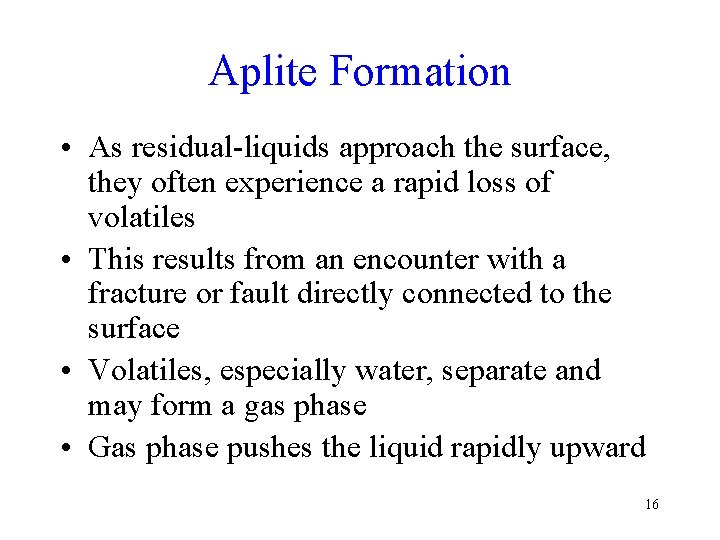 Aplite Formation

• As residual-liquids approach the surface, they often experience a rapid loss of volatiles

• This results from an encounter with a fracture or fault directly connected to the surface

• Volatiles, especially water, separate and may form a gas phase

• Gas phase pushes the liquid rapidly upward

16